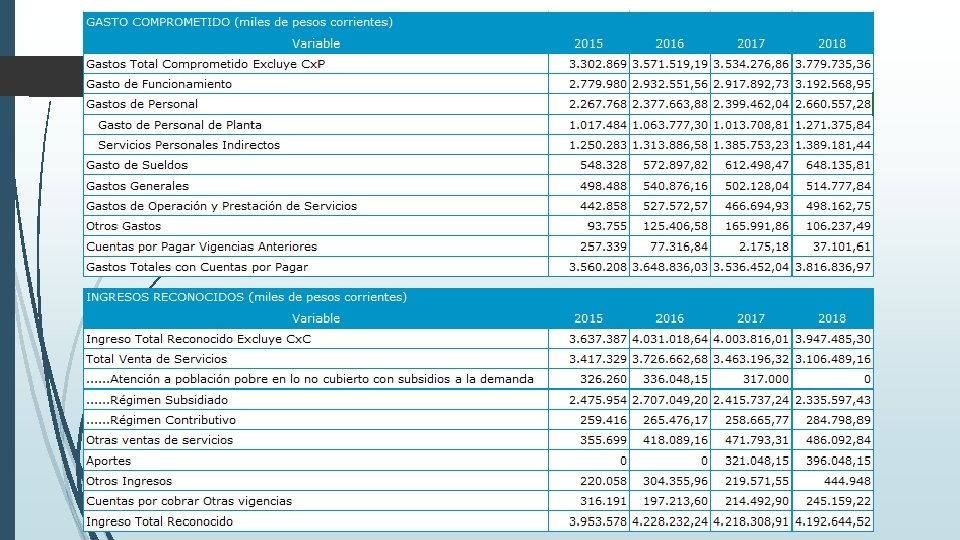 GASTO COMPROMETIDO (miles de pesos corrientes)

| Variable | 2015 | 2016 | 2017 | 2018 |
|---|---|---|---|---|
| Gastos Total Comprometido Excluye CxP | 3.302.869 | 3.571.519,19 | 3.534.276,86 | 3.779.735,36 |
| Gasto de Funcionamiento | 2.779.980 | 2.932.551,56 | 2.917.892,73 | 3.192.568,95 |
| Gastos de Personal | 2.267.768 | 2.377.663,88 | 2.399.462,04 | 2.660.557,28 |
| Gasto de Personal de Planta | 1.017.484 | 1.063.777,30 | 1.013.708,81 | 1.271.375,84 |
| Servicios Personales Indirectos | 1.250.283 | 1.313.886,58 | 1.385.753,23 | 1.389.181,44 |
| Gasto de Sueldos | 548.328 | 572.897,82 | 612.498,47 | 648.135,81 |
| Gastos Generales | 498.488 | 540.876,16 | 502.128,04 | 514.777,84 |
| Gastos de Operación y Prestación de Servicios | 442.858 | 527.572,57 | 466.694,93 | 498.162,75 |
| Otros Gastos | 93.755 | 125.406,58 | 165.991,86 | 106.237,49 |
| Cuentas por Pagar Vigencias Anteriores | 257.339 | 77.316,84 | 2.175,18 | 37.101,61 |
| Gastos Totales con Cuentas por Pagar | 3.560.208 | 3.648.836,03 | 3.536.452,04 | 3.816.836,97 |

INGRESOS RECONOCIDOS (miles de pesos corrientes)

| Variable | 2015 | 2016 | 2017 | 2018 |
|---|---|---|---|---|
| Ingreso Total Reconocido Excluye CxC | 3.637.387 | 4.031.018,64 | 4.003.816,01 | 3.947.485,30 |
| Total Venta de Servicios | 3.417.329 | 3.726.662,68 | 3.463.196,32 | 3.106.489,16 |
| ......Atención a población pobre en lo no cubierto con subsidios a la demanda | 326.260 | 336.048,15 | 317.000 | 0 |
| ......Régimen Subsidiado | 2.475.954 | 2.707.049,20 | 2.415.737,24 | 2.335.597,43 |
| ......Régimen Contributivo | 259.416 | 265.476,17 | 258.665,77 | 284.798,89 |
| Otras ventas de servicios | 355.699 | 418.089,16 | 471.793,31 | 486.092,84 |
| Aportes | 0 | 0 | 321.048,15 | 396.048,15 |
| Otros Ingresos | 220.058 | 304.355,96 | 219.571,55 | 444.948 |
| Cuentas por cobrar Otras vigencias | 316.191 | 197.213,60 | 214.492,90 | 245.159,22 |
| Ingreso Total Reconocido | 3.953.578 | 4.228.232,24 | 4.218.308,91 | 4.192.644,52 |